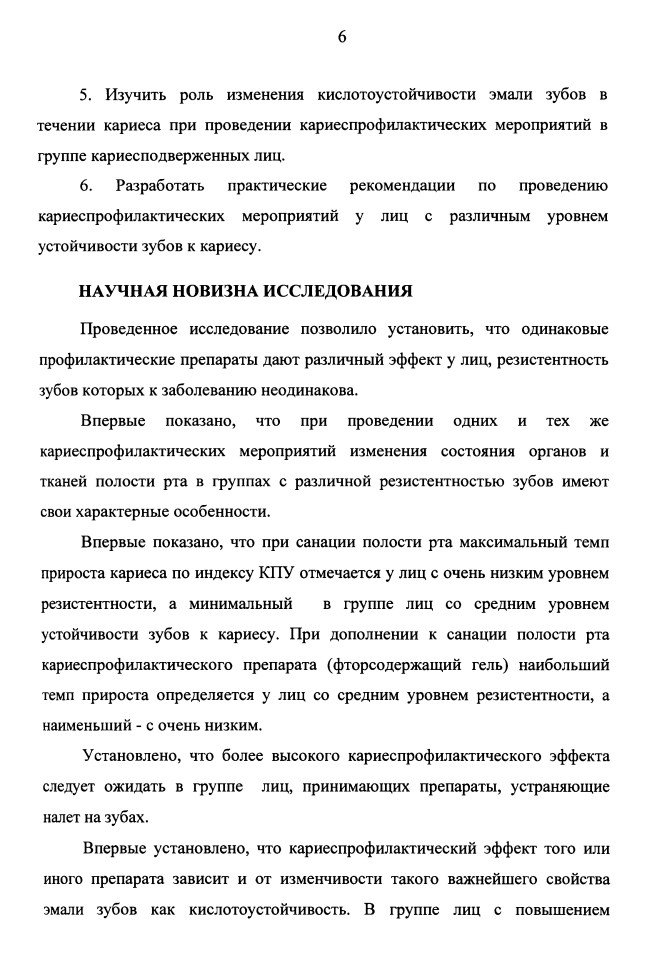 6

5. Изучить роль изменения кислотоустойчивости эмали зубов в течении кариеса при проведении кариеспрофилактических мероприятий в группе кариесподверженных лиц.

6. Разработать практические рекомендации по проведению кариеспрофилактических мероприятий у лиц с различным уровнем устойчивости зубов к кариесу.

НАУЧНАЯ НОВИЗНА ИССЛЕДОВАНИЯ

Проведенное исследование позволило установить, что одинаковые профилактические препараты дают различный эффект у лиц, резистентность зубов которых к заболеванию неодинакова.

Впервые показано, что при проведении одних и тех же кариеспрофилактических мероприятий изменения состояния органов и тканей полости рта в группах с различной резистентностью зубов имеют свои характерные особенности.

Впервые показано, что при санации полости рта максимальный темп прироста кариеса по индексу КПУ отмечается у лиц с очень низким уровнем резистентности, а минимальный в группе лиц со средним уровнем устойчивости зубов к кариесу. При дополнении к санации полости рта кариеспрофилактического препарата (фторсодержащий гель) наибольший темп прироста определяется у лиц со средним уровнем резистентности, а наименьший - с очень низким.

Установлено, что более высокого кариеспрофилактического эффекта следует ожидать в группе лиц, принимающих препараты, устраняющие налет на зубах.

Впервые установлено, что кариеспрофилактический эффект того или иного препарата зависит и от изменчивости такого важнейшего свойства эмали зубов как кислотоустойчивость. В группе лиц с повышением